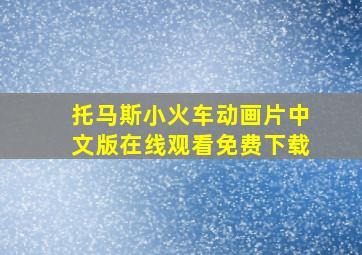 托马斯小火车动画片中文版在线观看免费下载